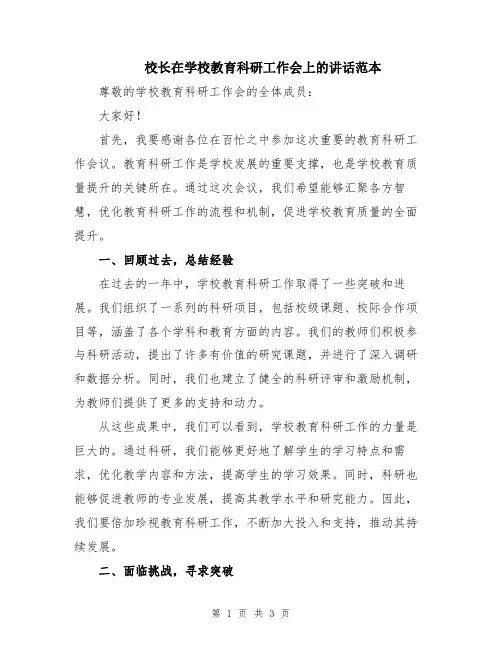 校长在学校教育科研工作会上的讲话范本

尊敬的学校教育科研工作会的全体成员：

大家好！

首先，我要感谢各位在百忙之中参加这次重要的教育科研工作会议。教育科研工作是学校发展的重要支撑，也是学校教育质量提升的关键所在。通过这次会议，我们希望能够汇聚各方智慧，优化教育科研工作的流程和机制，促进学校教育质量的全面提升。

一、回顾过去，总结经验

在过去的一年中，学校教育科研工作取得了一些突破和进展。我们组织了一系列的科研项目，包括校级课题、校际合作项目等，涵盖了各个学科和教育方面的内容。我们的教师们积极参与科研活动，提出了许多有价值的研究课题，并进行了深入调研和数据分析。同时，我们也建立了健全的科研评审和激励机制，为教师们提供了更多的支持和动力。

从这些成果中，我们可以看到，学校教育科研工作的力量是巨大的。通过科研，我们能够更好地了解学生的学习特点和需求，优化教学内容和方法，提高学生的学习效果。同时，科研也能够促进教师的专业发展，提高其教学水平和研究能力。因此，我们要倍加珍视教育科研工作，不断加大投入和支持，推动其持续发展。

二、面临挑战，寻求突破

第 1 页 共 3 页